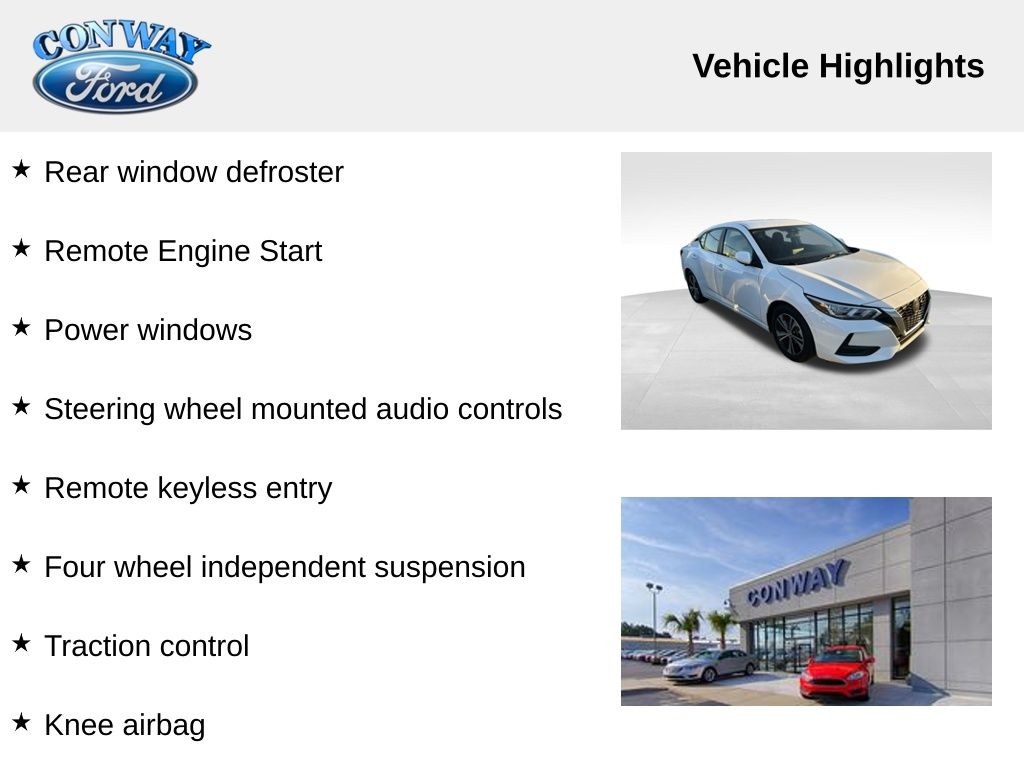 CONWAY
Ford

Vehicle Highlights

★ Rear window defroster

★ Remote Engine Start

★ Power windows

★ Steering wheel mounted audio controls

★ Remote keyless entry

★ Four wheel independent suspension

★ Traction control

★ Knee airbag

CONWAY